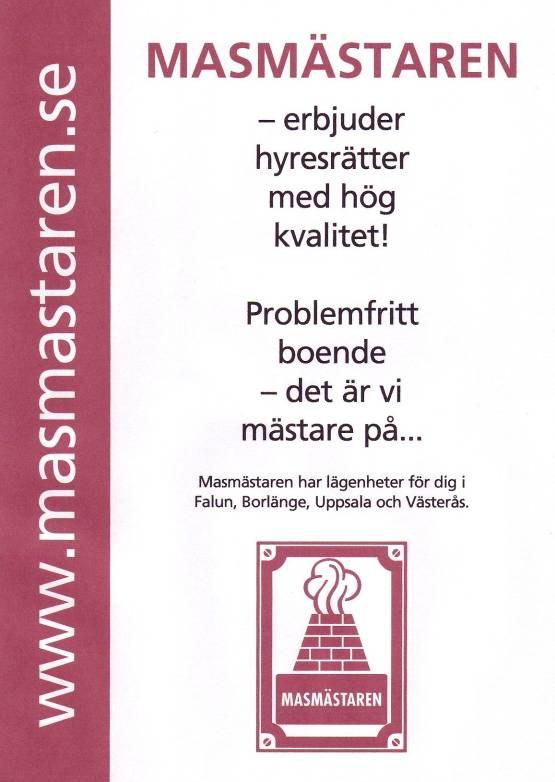 www.masmastaren.se

MASMÄSTAREN

– erbjuder hyresrätter med hög kvalitet!

Problemfritt boende – det är vi mästare på...

Masmästaren har lägenheter för dig i Falun, Borlänge, Uppsala och Västerås.

MASMÄSTAREN